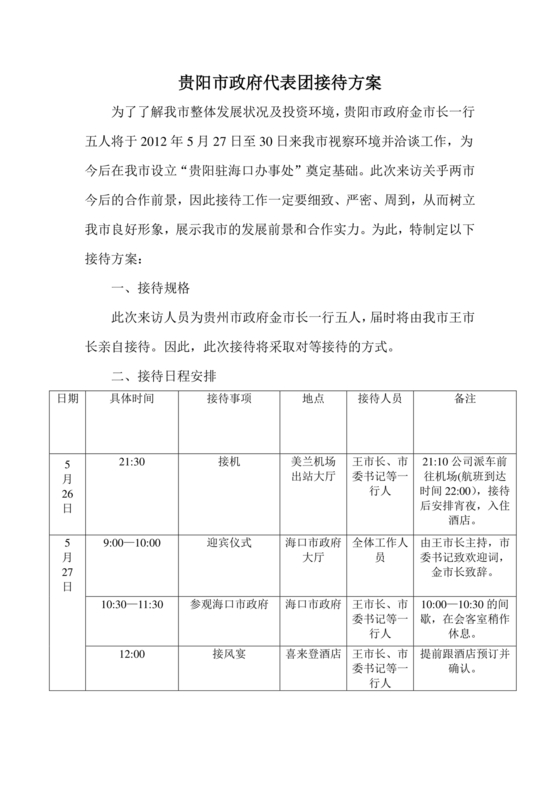 贵阳市政府代表团接待方案

为了了解我市整体发展状况及投资环境，贵阳市政府金市长一行五人将于 2012 年 5 月 27 日至 30 日来我市视察环境并洽谈工作，为今后在我市设立“贵阳驻海口办事处”奠定基础。此次来访关乎两市今后的合作前景，因此接待工作一定要细致、严密、周到，从而树立我市良好形象，展示我市的发展前景和合作实力。为此，特制定以下接待方案：

一、接待规格

此次来访人员为贵州市政府金市长一行五人，届时将由我市王市长亲自接待。因此，此次接待将采取对等接待的方式。

二、接待日程安排

| 日期 | 具体时间 | 接待事项 | 地点 | 接待人员 | 备注 |
|---|---|---|---|---|---|
| 5月26日 | 21:30 | 接机 | 美兰机场出站大厅 | 王市长、市委书记等一行人 | 21:10 公司派车前往机场(航班到达时间 22:00)，接待后安排宵夜，入住酒店。 |
| 5月27日 | 9:00—10:00 | 迎宾仪式 | 海口市政府大厅 | 全体工作人员 | 由王市长主持，市委书记致欢迎词，金市长致辞。 |
| | 10:30—11:30 | 参观海口市政府 | 海口市政府 | 王市长、市委书记等一行人 | 10:00—10:30 的间歇，在会客室稍作休息。 |
| | 12:00 | 接风宴 | 喜来登酒店 | 王市长、市委书记等一行人 | 提前跟酒店预订并确认。 |